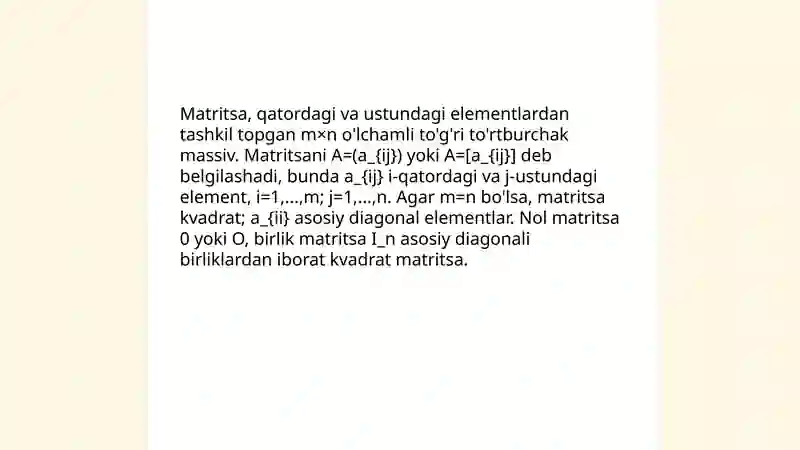 Matritsa, qatordagi va ustundagi elementlardan tashkil topgan m×n o'lchamli to'g'ri to'rtburchak massiv. Matritsani A=(a_{ij}) yoki A=[a_{ij}] deb belgilashadi, bunda a_{ij} i-qatordagi va j-ustundagi element, i=1,...,m; j=1,...,n. Agar m=n bo'lsa, matritsa kvadrat; a_{ii} asosiy diagonal elementlar. Nol matritsa 0 yoki O, birlik matritsa I_n asosiy diagonali birliklardan iborat kvadrat matritsa.